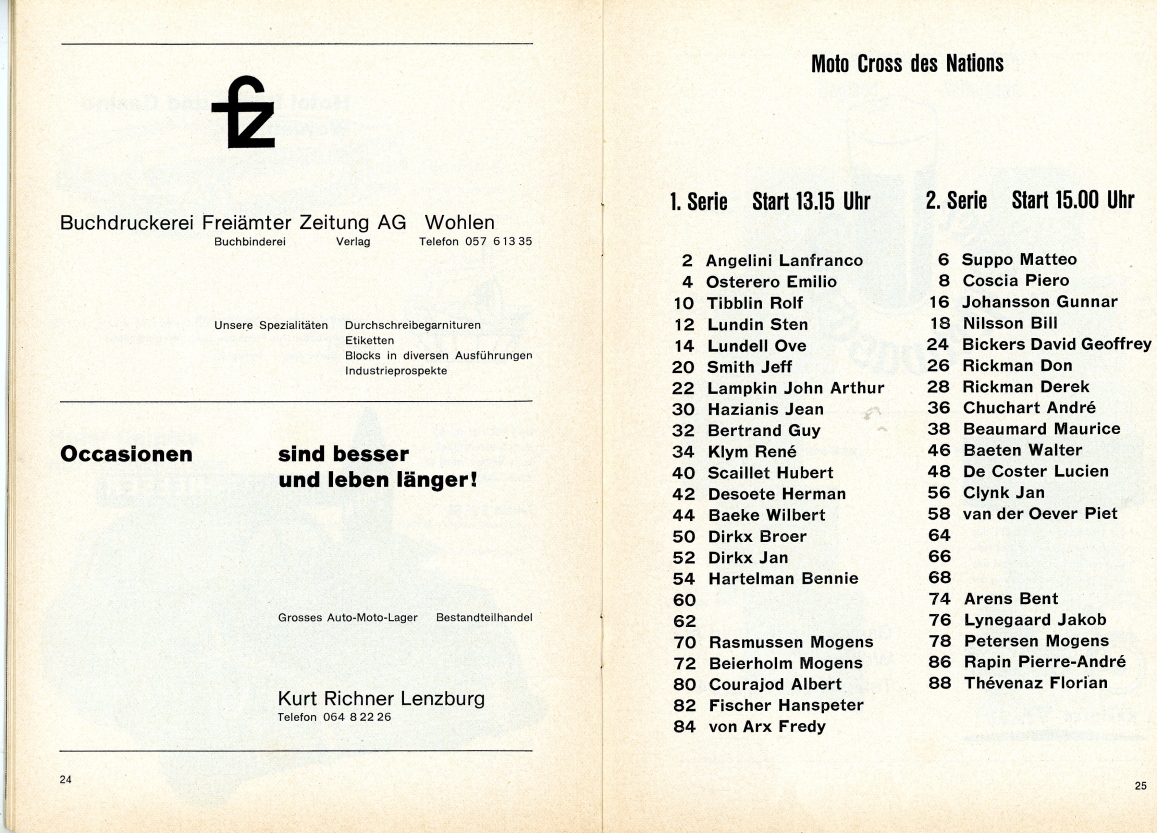 fz

Buchdruckerei Freiämter Zeitung AG Wohlen
Buchbinderei Verlag Telefon 057 6 13 35

Unsere Spezialitäten Durchschreibegarnituren
Etiketten
Blocks in diversen Ausführungen
Industrieprospekte

Occasionen sind besser und leben länger!

Grosses Auto-Moto-Lager Bestandteilhandel

Kurt Richner Lenzburg
Telefon 064 8 22 26

24

Moto Cross des Nations

1. Serie Start 13.15 Uhr

2 Angelini Lanfranco
4 Osterero Emilio
10 Tibblin Rolf
12 Lundin Sten
14 Lundell Ove
20 Smith Jeff
22 Lampkin John Arthur
30 Hazianis Jean
32 Bertrand Guy
34 Klym René
40 Scaillet Hubert
42 Desoete Herman
44 Baeke Wilbert
50 Dirkx Broer
52 Dirkx Jan
54 Hartelman Bennie
60
62
70 Rasmussen Mogens
72 Beierholm Mogens
80 Courajod Albert
82 Fischer Hanspeter
84 von Arx Fredy

2. Serie Start 15.00 Uhr

6 Suppo Matteo
8 Coscia Piero
16 Johansson Gunnar
18 Nilsson Bill
24 Bickers David Geoffrey
26 Rickman Don
28 Rickman Derek
36 Chuchart André
38 Beaumard Maurice
46 Baeten Walter
48 De Coster Lucien
56 Clynk Jan
58 van der Oever Piet
64
66
68
74 Arens Bent
76 Lynegaard Jakob
78 Petersen Mogens
86 Rapin Pierre-André
88 Thévenaz Florian

25